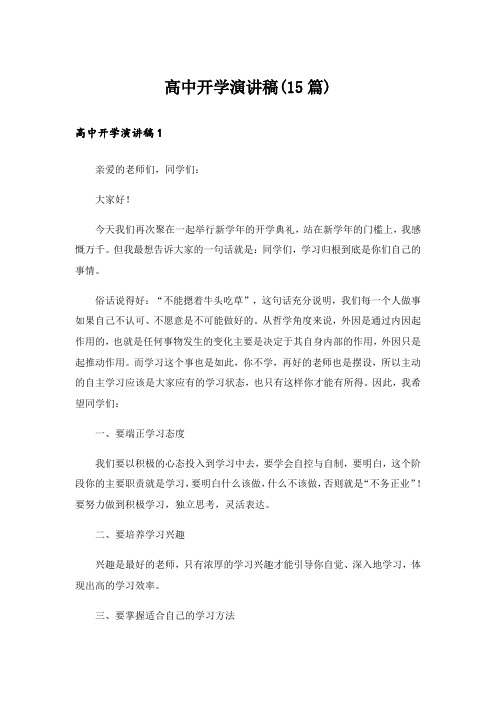 高中开学演讲稿(15篇)

高中开学演讲稿1

亲爱的老师们，同学们：

大家好！

今天我们再次聚在一起举行新学年的开学典礼，站在新学年的门槛上，我感慨万千。但我最想告诉大家的一句话就是：同学们，学习归根到底是你们自己的事情。

俗话说得好：“不能摁着牛头吃草”，这句话充分说明，我们每一个人做事如果自己不认可、不愿意是不可能做好的。从哲学角度来说，外因是通过内因起作用的，也就是任何事物发生的变化主要是决定于其自身内部的作用，外因只是起推动作用。而学习这个事也是如此，你不学，再好的老师也是摆设，所以主动的自主学习应该是大家应有的学习状态，也只有这样你才能有所得。因此，我希望同学们：

一、要端正学习态度

我们要以积极的心态投入到学习中去，要学会自控与自制，要明白，这个阶段你的主要职责就是学习，要明白什么该做，什么不该做，否则就是“不务正业”！要努力做到积极学习，独立思考，灵活表达。

二、要培养学习兴趣

兴趣是最好的老师，只有浓厚的学习兴趣才能引导你自觉、深入地学习，体现出高的学习效率。

三、要掌握适合自己的学习方法